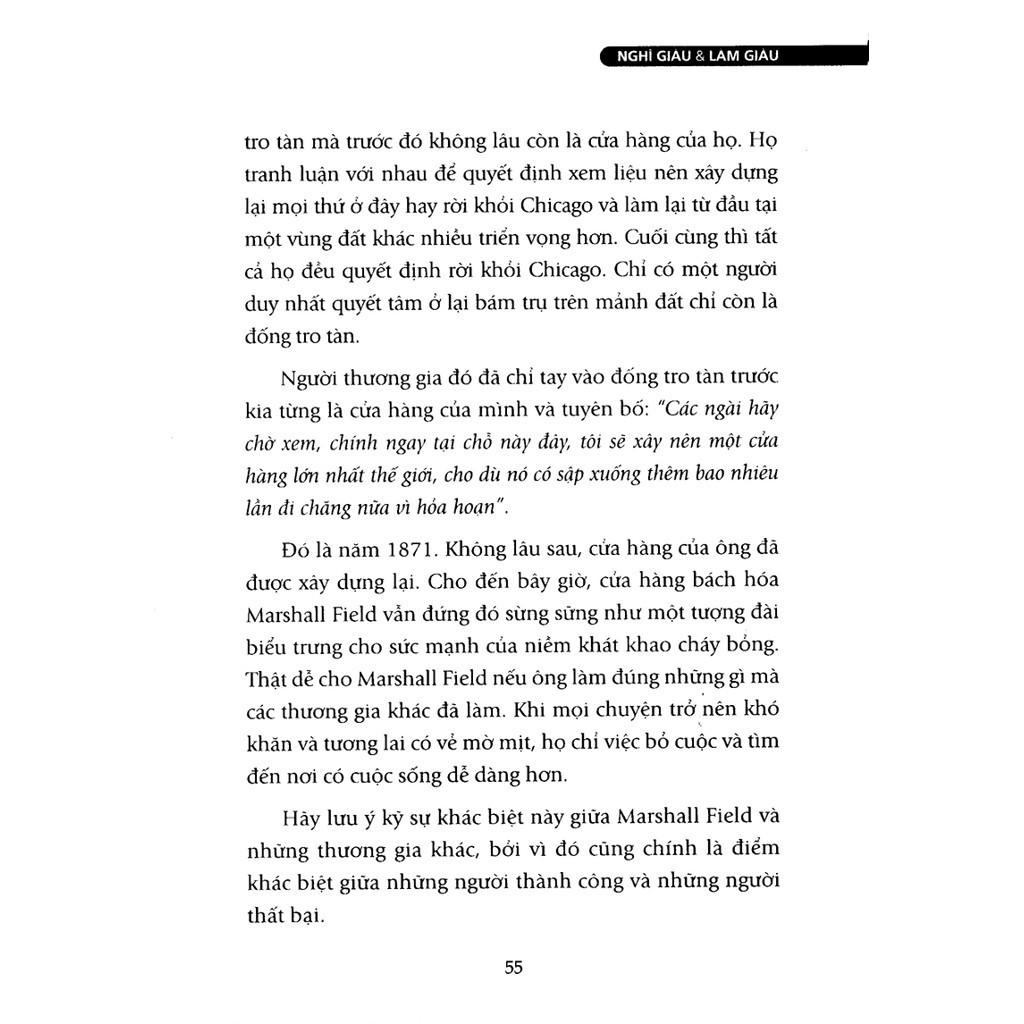 NGHĨ GIÀU & LÀM GIÀU

tro tàn mà trước đó không lâu còn là cửa hàng của họ. Họ tranh luận với nhau để quyết định xem liệu nên xây dựng lại mọi thứ ở đây hay rời khỏi Chicago và làm lại từ đầu tại một vùng đất khác nhiều triển vọng hơn. Cuối cùng thì tất cả họ đều quyết định rời khỏi Chicago. Chỉ có một người duy nhất quyết tâm ở lại bám trụ trên mảnh đất chỉ còn là đống tro tàn.

Người thương gia đó đã chỉ tay vào đống tro tàn trước kia từng là cửa hàng của mình và tuyên bố: "Các ngài hãy chờ xem, chính ngay tại chỗ này đây, tôi sẽ xây nên một cửa hàng lớn nhất thế giới, cho dù nó có sập xuống thêm bao nhiêu lần đi chăng nữa vì hỏa hoạn".

Đó là năm 1871. Không lâu sau, cửa hàng của ông đã được xây dựng lại. Cho đến bây giờ, cửa hàng bách hóa Marshall Field vẫn đứng đó sừng sững như một tượng đài biểu trưng cho sức mạnh của niềm khát khao cháy bỏng. Thật dễ cho Marshall Field nếu ông làm đúng những gì mà các thương gia khác đã làm. Khi mọi chuyện trở nên khó khăn và tương lai có vẻ mờ mịt, họ chỉ việc bỏ cuộc và tìm đến nơi có cuộc sống dễ dàng hơn.

Hãy lưu ý kỹ sự khác biệt này giữa Marshall Field và những thương gia khác, bởi vì đó cũng chính là điểm khác biệt giữa những người thành công và những người thất bại.

55